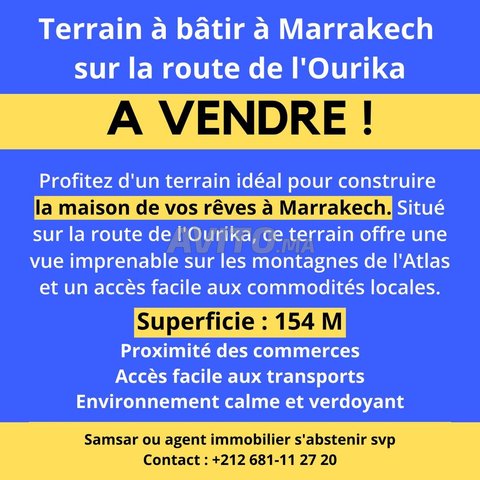 Terrain à bâtir à Marrakech sur la route de l'Ourika

A VENDRE !

Profitez d'un terrain idéal pour construire la maison de vos rêves à Marrakech. Situé sur la route de l'Ourika, ce terrain offre une vue imprenable sur les montagnes de l'Atlas et un accès facile aux commodités locales.

AVITO.MA

Superficie : 154 M

Proximité des commerces

Accès facile aux transports

Environnement calme et verdoyant

Samsar ou agent immobilier s'abstenir svp

Contact : +212 681-11 27 20